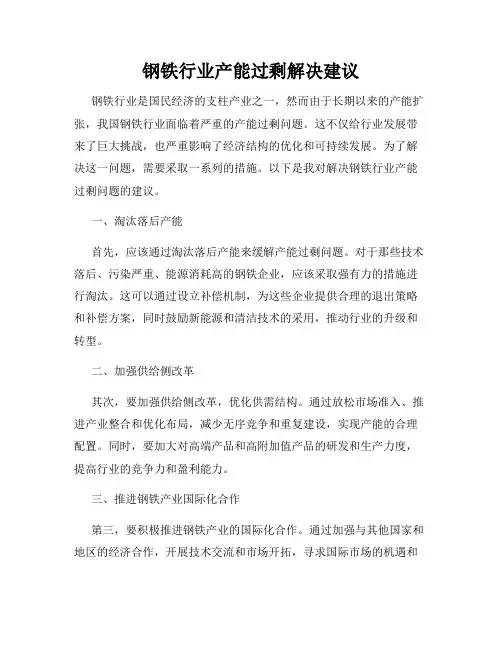 钢铁行业产能过剩解决建议

钢铁行业是国民经济的支柱产业之一，然而由于长期以来的产能扩张，我国钢铁行业面临着严重的产能过剩问题。这不仅给行业发展带来了巨大挑战，也严重影响了经济结构的优化和可持续发展。为了解决这一问题，需要采取一系列的措施。以下是我对解决钢铁行业产能过剩问题的建议。

一、淘汰落后产能

首先，应该通过淘汰落后产能来缓解产能过剩问题。对于那些技术落后、污染严重、能源消耗高的钢铁企业，应该采取强有力的措施进行淘汰。这可以通过设立补偿机制，为这些企业提供合理的退出策略和补偿方案，同时鼓励新能源和清洁技术的采用，推动行业的升级和转型。

二、加强供给侧改革

其次，要加强供给侧改革，优化供需结构。通过放松市场准入、推进产业整合和优化布局，减少无序竞争和重复建设，实现产能的合理配置。同时，要加大对高端产品和高附加值产品的研发和生产力度，提高行业的竞争力和盈利能力。

三、推进钢铁产业国际化合作

第三，要积极推进钢铁产业的国际化合作。通过加强与其他国家和地区的经济合作，开展技术交流和市场开拓，寻求国际市场的机遇和